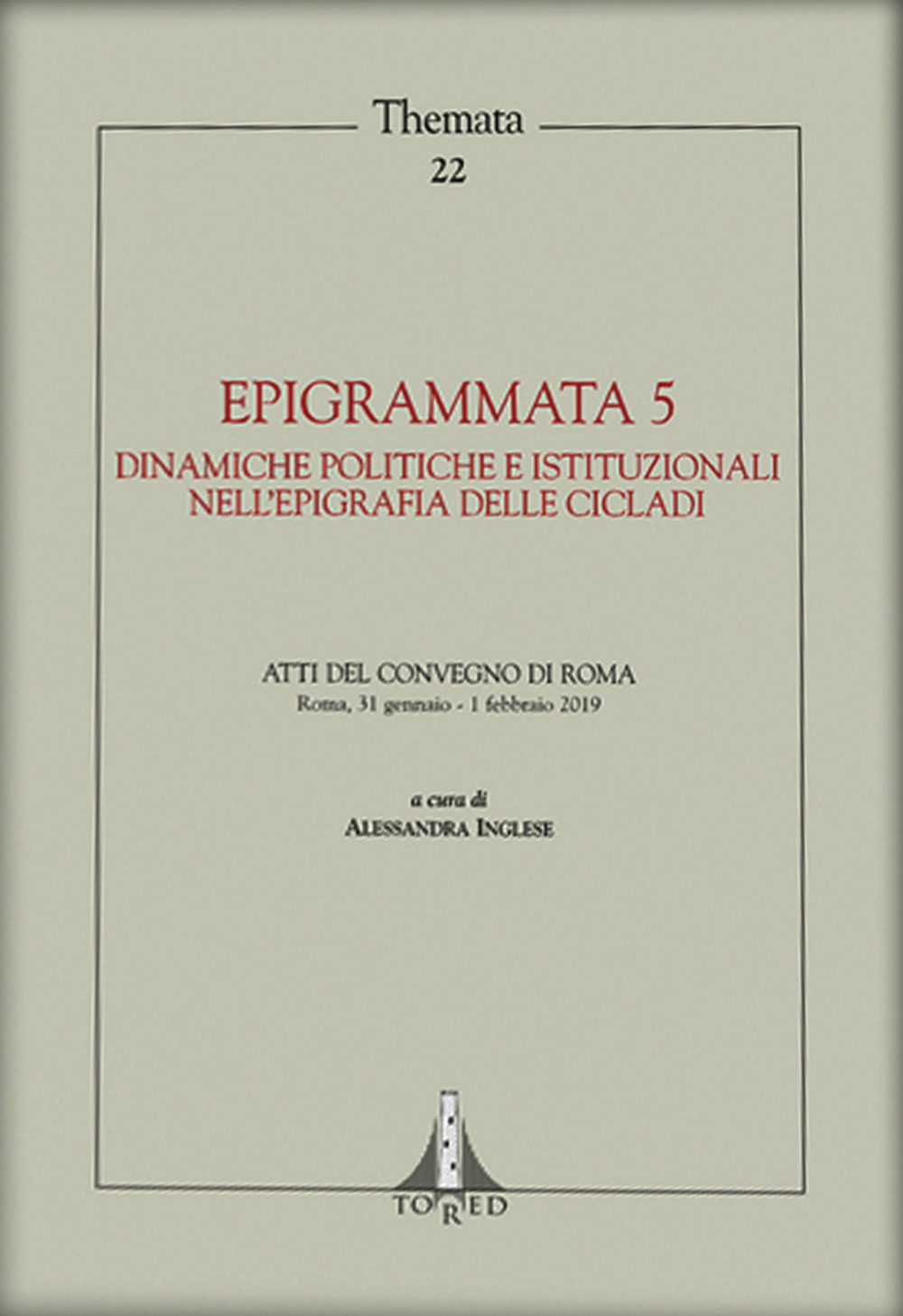 Themata
22

EPIGRAMMATA 5
DINAMICHE POLITICHE E ISTITUZIONALI NELL'EPIGRAFIA DELLE CICLADI

ATTI DEL CONVEGNO DI ROMA
Roma, 31 gennaio - 1 febbraio 2019

a cura di
ALESSANDRA INGLESE

TORED